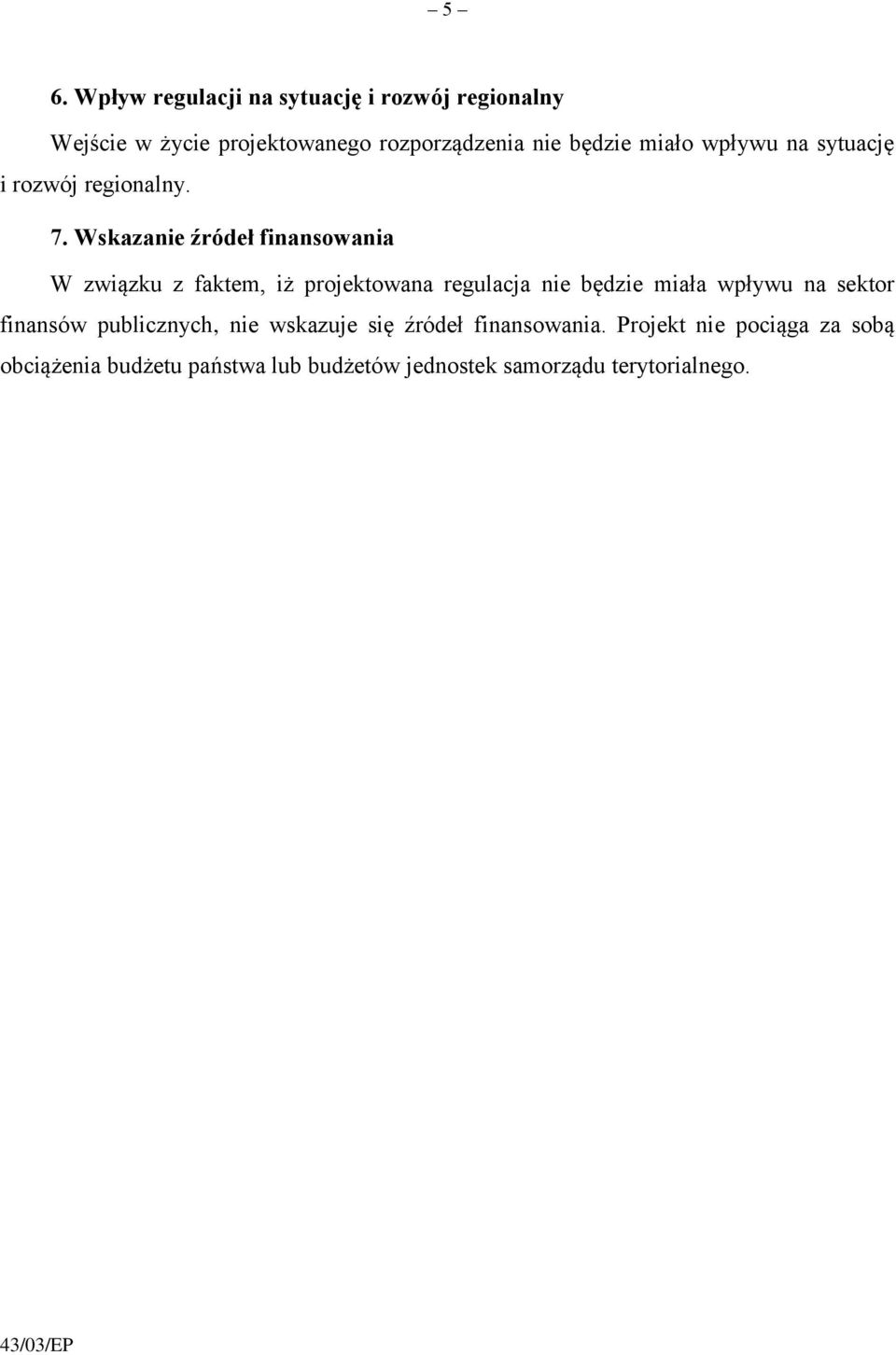 – 5 –

6. Wpływ regulacji na sytuację i rozwój regionalny

Wejście w życie projektowanego rozporządzenia nie będzie miało wpływu na sytuację i rozwój regionalny.

7. Wskazanie źródeł finansowania

W związku z faktem, iż projektowana regulacja nie będzie miała wpływu na sektor finansów publicznych, nie wskazuje się źródeł finansowania. Projekt nie pociąga za sobą obciążenia budżetu państwa lub budżetów jednostek samorządu terytorialnego.

43/03/EP